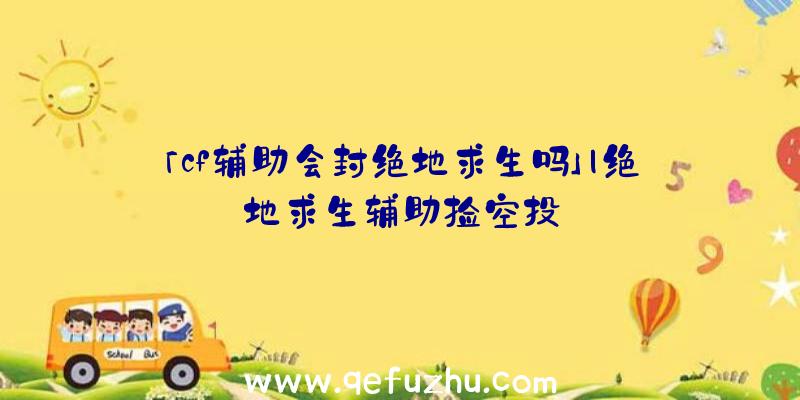 「cf辅助会封绝地求生吗」|绝地求生辅助捡空投

5

9

School Bus

www.qefuzhu.com